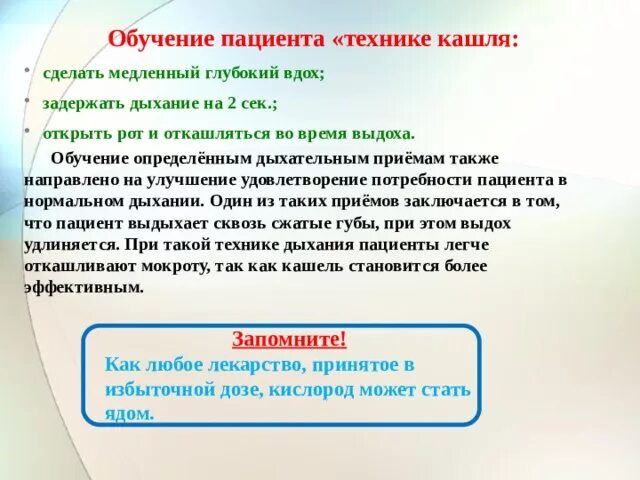 Обучение пациента «технике кашля:

• сделать медленный глубокий вдох;

• задержать дыхание на 2 сек.;

• открыть рот и откашляться во время выдоха.

Обучение определённым дыхательным приёмам также направлено на улучшение удовлетворение потребности пациента в нормальном дыхании. Один из таких приёмов заключается в том, что пациент выдыхает сквозь сжатые губы, при этом выдох удлиняется. При такой технике дыхания пациенты легче откашливают мокроту, так как кашель становится более эффективным.

Запомните!
Как любое лекарство, принятое в избыточной дозе, кислород может стать ядом.